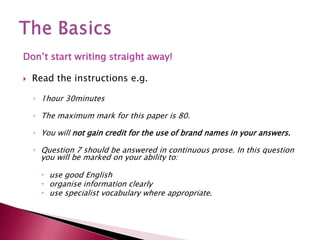 The Basics

Don't start writing straight away!

Read the instructions e.g.

1hour 30minutes

The maximum mark for this paper is 80.

You will not gain credit for the use of brand names in your answers.

Question 7 should be answered in continuous prose. In this question you will be marked on your ability to:

use good English
organise information clearly
use specialist vocabulary where appropriate.